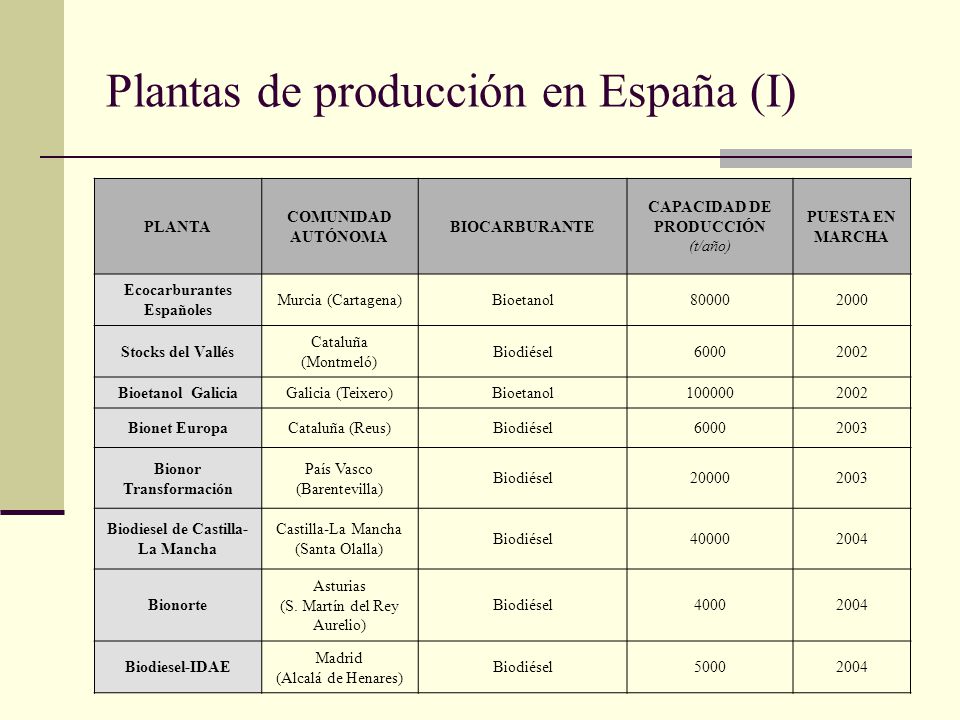 Plantas de producción en España (I)

| PLANTA | COMUNIDAD AUTÓNOMA | BIOCARBURANTE | CAPACIDAD DE PRODUCCIÓN (t/año) | PUESTA EN MARCHA |
|---|---|---|---|---|
| Ecocarburantes Españoles | Murcia (Cartagena) | Bioetanol | 80000 | 2000 |
| Stocks del Vallés | Cataluña (Montmeló) | Biodiésel | 6000 | 2002 |
| Bioetanol Galicia | Galicia (Teixero) | Bioetanol | 100000 | 2002 |
| Bionet Europa | Cataluña (Reus) | Biodiésel | 6000 | 2003 |
| Bionor Transformación | País Vasco (Barentevilla) | Biodiésel | 20000 | 2003 |
| Biodiesel de Castilla-La Mancha | Castilla-La Mancha (Santa Olalla) | Biodiésel | 40000 | 2004 |
| Bionorte | Asturias (S. Martín del Rey Aurelio) | Biodiésel | 4000 | 2004 |
| Biodiesel-IDAE | Madrid (Alcalá de Henares) | Biodiésel | 5000 | 2004 |